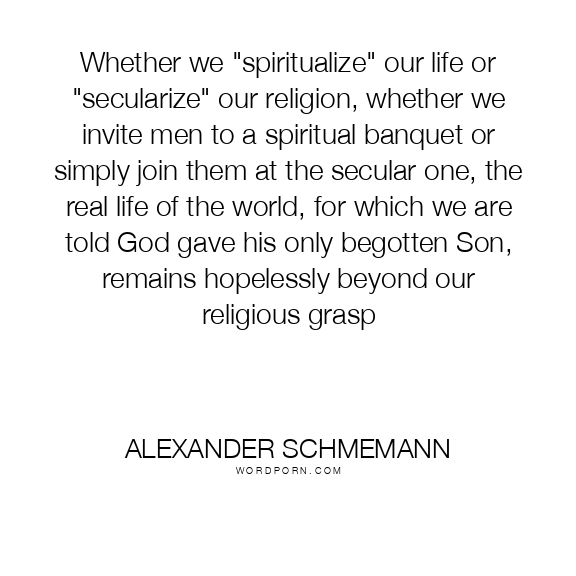 Whether we "spiritualize" our life or "secularize" our religion, whether we invite men to a spiritual banquet or simply join them at the secular one, the real life of the world, for which we are told God gave his only begotten Son, remains hopelessly beyond our religious grasp

ALEXANDER SCHMEMANN
WORDPORN.COM